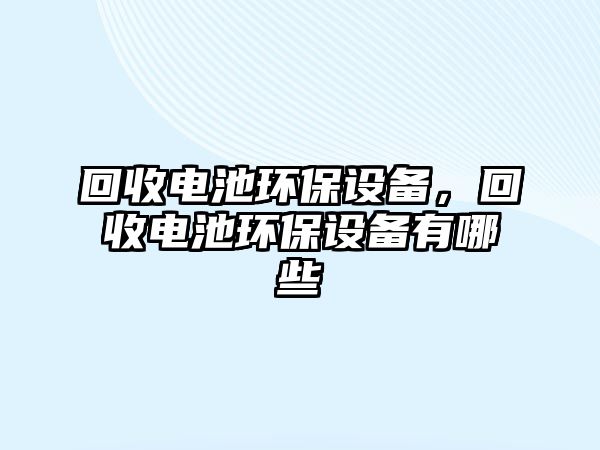 回收电池环保设备，回收电池环保设备有哪些